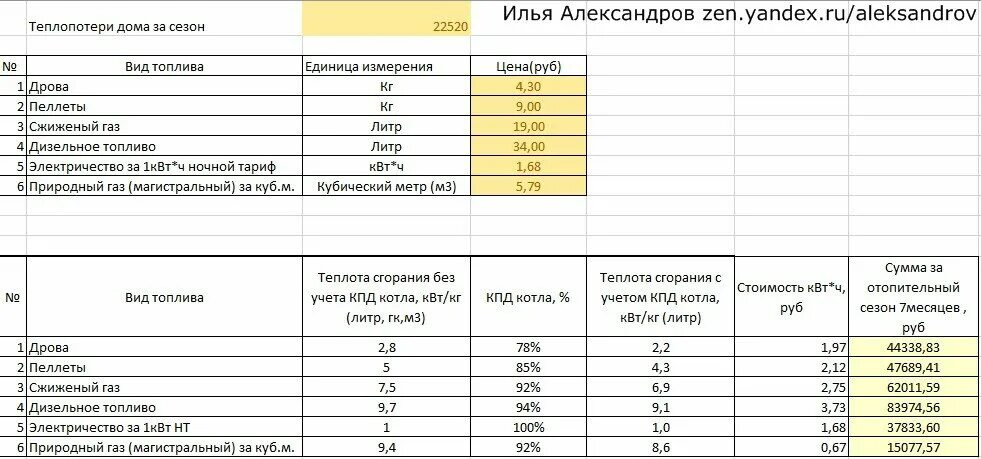 Теплопотери дома за сезон 22520

Илья Александров zen.yandex.ru/aleksandrov

| № | Вид топлива | Единица измерения | Цена(руб) |
|---|---|---|---|
| 1 | Дрова | Кг | 4,30 |
| 2 | Пеллеты | Кг | 9,00 |
| 3 | Сжиженый газ | Литр | 19,00 |
| 4 | Дизельное топливо | Литр | 34,00 |
| 5 | Электричество за 1кВт*ч ночной тариф | кВт*ч | 1,68 |
| 6 | Природный газ (магистральный) за куб.м. | Кубический метр (м3) | 5,79 |

| № | Вид топлива | Теплота сгорания без учета КПД котла, кВт/кг (литр, гк,м3) | КПД котла, % | Теплота сгорания с учетом КПД котла, кВт/кг (литр) | Стоимость кВт*ч, руб | Сумма за отопительный сезон 7месяцев , руб |
|---|---|---|---|---|---|---|
| 1 | Дрова | 2,8 | 78% | 2,2 | 1,97 | 44338,83 |
| 2 | Пеллеты | 5 | 85% | 4,3 | 2,12 | 47689,41 |
| 3 | Сжиженый газ | 7,5 | 92% | 6,9 | 2,75 | 62011,59 |
| 4 | Дизельное топливо | 9,7 | 94% | 9,1 | 3,73 | 83974,56 |
| 5 | Электричество за 1кВт НТ | 1 | 100% | 1,0 | 1,68 | 37833,60 |
| 6 | Природный газ (магистральный) за куб.м. | 9,4 | 92% | 8,6 | 0,67 | 15077,57 |